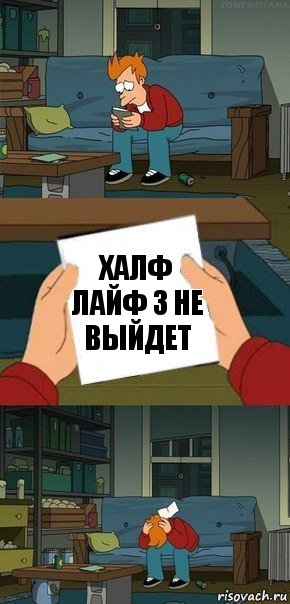 TONY KOTANA

ХАЛФ ЛАЙФ 3 НЕ ВЫЙДЕТ

risovach.ru